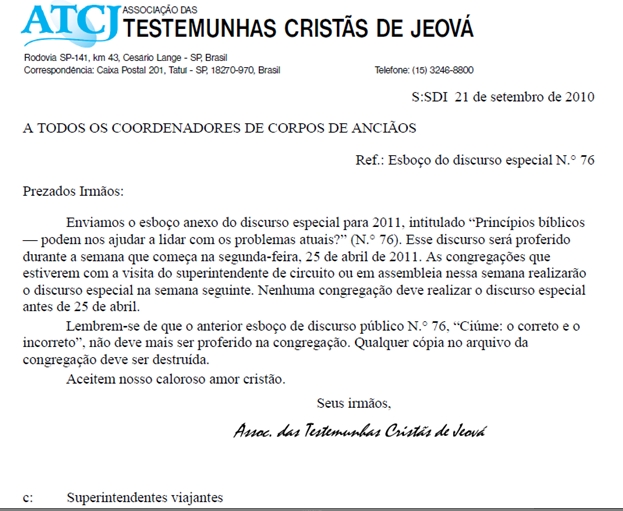 ATCJ ASSOCIAÇÃO DAS
TESTEMUNHAS CRISTÃS DE JEOVÁ

Rodovia SP-141, km 43, Cesario Lange - SP, Brasil
Correspondência: Caixa Postal 201, Tatuí - SP, 18270-970, Brasil Telefone: (15) 3246-8800

S:SDI 21 de setembro de 2010

A TODOS OS COORDENADORES DE CORPOS DE ANCIÃOS

Ref.: Esboço do discurso especial N.° 76

Prezados Irmãos:

Enviamos o esboço anexo do discurso especial para 2011, intitulado “Princípios bíblicos — podem nos ajudar a lidar com os problemas atuais?” (N.° 76). Esse discurso será proferido durante a semana que começa na segunda-feira, 25 de abril de 2011. As congregações que estiverem com a visita do superintendente de circuito ou em assembleia nessa semana realizarão o discurso especial na semana seguinte. Nenhuma congregação deve realizar o discurso especial antes de 25 de abril.

Lembrem-se de que o anterior esboço de discurso público N.° 76, “Ciúme: o correto e o incorreto”, não deve mais ser proferido na congregação. Qualquer cópia no arquivo da congregação deve ser destruída.

Aceitem nosso caloroso amor cristão.

Seus irmãos,

Assoc. das Testemunhas Cristãs de Jeová

c: Superintendentes viajantes